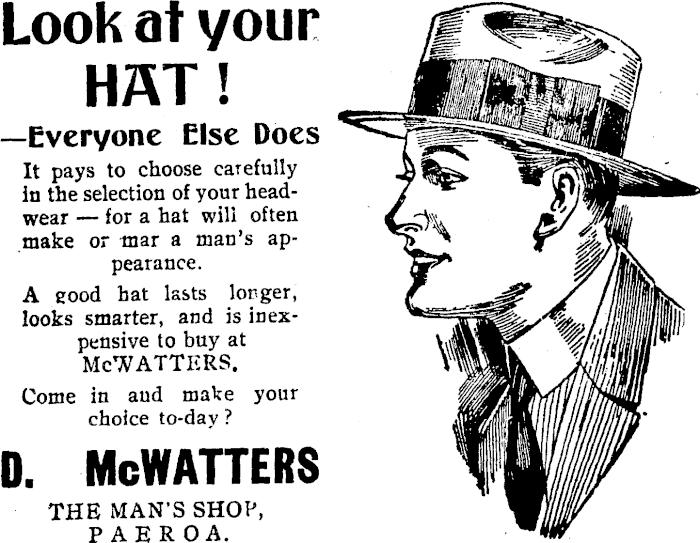 Look at your HAT !

—Everyone Else Does

It pays to choose carefully in the selection of your headwear — for a hat will often make or mar a man's appearance.

A good hat lasts longer, looks smarter, and is inexpensive to buy at McWATTERS.

Come in and make your choice to-day?

D. McWATTERS

THE MAN'S SHOP,
PAEROA.